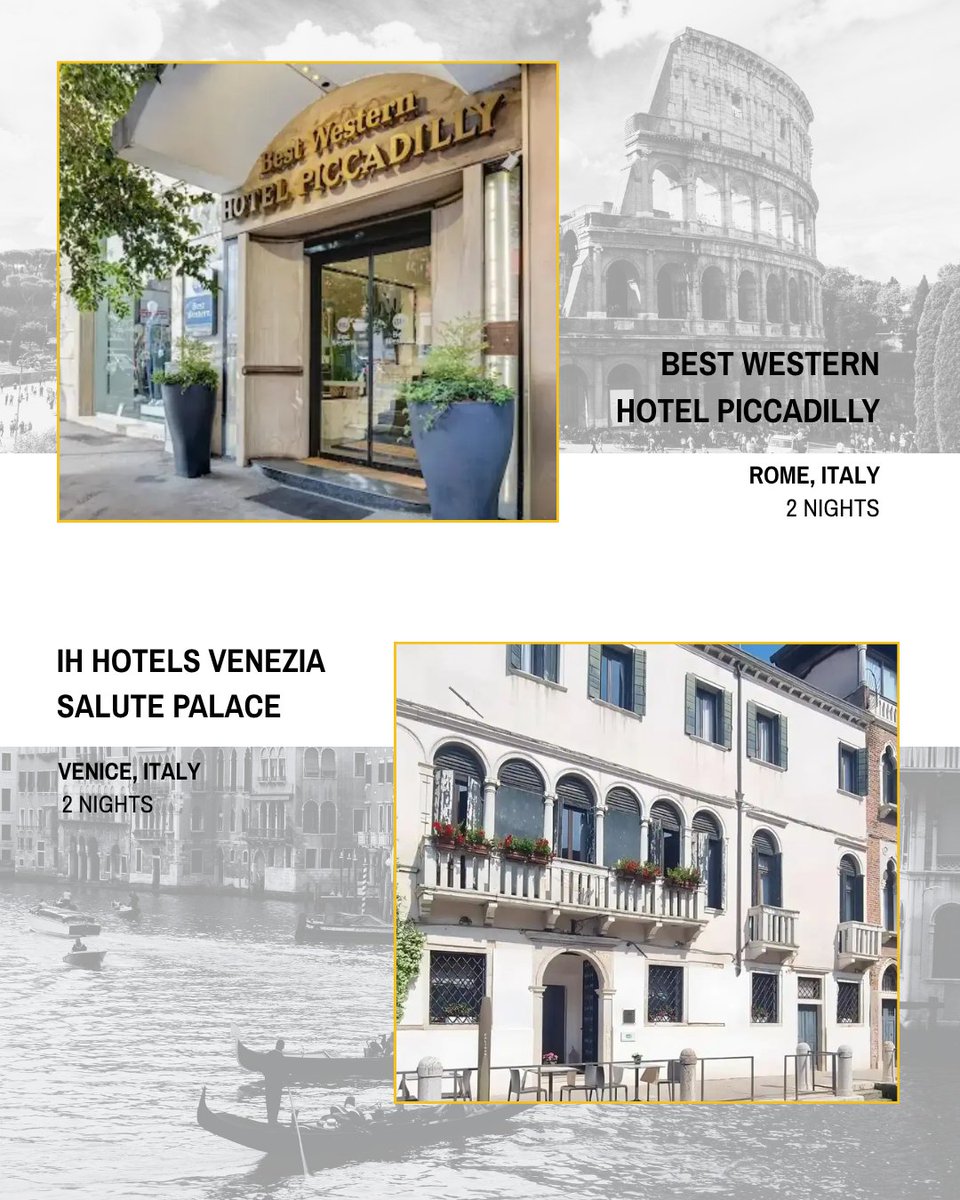 Best Western
HOTEL PICCADILLY

Best Western

BEST WESTERN
HOTEL PICCADILLY

ROME, ITALY
2 NIGHTS

IH HOTELS VENEZIA
SALUTE PALACE

VENICE, ITALY
2 NIGHTS